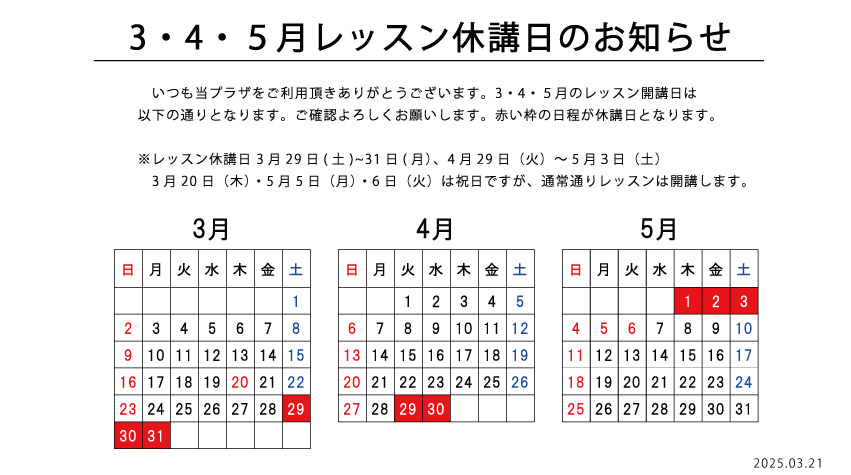 3・4・5月レッスン休講日のお知らせ

いつも当プラザをご利用頂きありがとうございます。3・4・5月のレッスン開講日は以下の通りとなります。ご確認よろしくお願いします。赤い枠の日程が休講日となります。

※レッスン休講日 3月29日(土)~31日(月)、4月29日（火）～5月3日（土）
3月20日（木）・5月5日（月）・6日（火）は祝日ですが、通常通りレッスンは開講します。

3月

| 日 | 月 | 火 | 水 | 木 | 金 | 土 |
|---|---|---|---|---|---|---|
| | | | | | | 1 |
| 2 | 3 | 4 | 5 | 6 | 7 | 8 |
| 9 | 10 | 11 | 12 | 13 | 14 | 15 |
| 16 | 17 | 18 | 19 | 20 | 21 | 22 |
| 23 | 24 | 25 | 26 | 27 | 28 | 29 |
| 30 | 31 | | | | | |

4月

| 日 | 月 | 火 | 水 | 木 | 金 | 土 |
|---|---|---|---|---|---|---|
| | | 1 | 2 | 3 | 4 | 5 |
| 6 | 7 | 8 | 9 | 10 | 11 | 12 |
| 13 | 14 | 15 | 16 | 17 | 18 | 19 |
| 20 | 21 | 22 | 23 | 24 | 25 | 26 |
| 27 | 28 | 29 | 30 | | | |

5月

| 日 | 月 | 火 | 水 | 木 | 金 | 土 |
|---|---|---|---|---|---|---|
| | | | | 1 | 2 | 3 |
| 4 | 5 | 6 | 7 | 8 | 9 | 10 |
| 11 | 12 | 13 | 14 | 15 | 16 | 17 |
| 18 | 19 | 20 | 21 | 22 | 23 | 24 |
| 25 | 26 | 27 | 28 | 29 | 30 | 31 |

2025.03.21